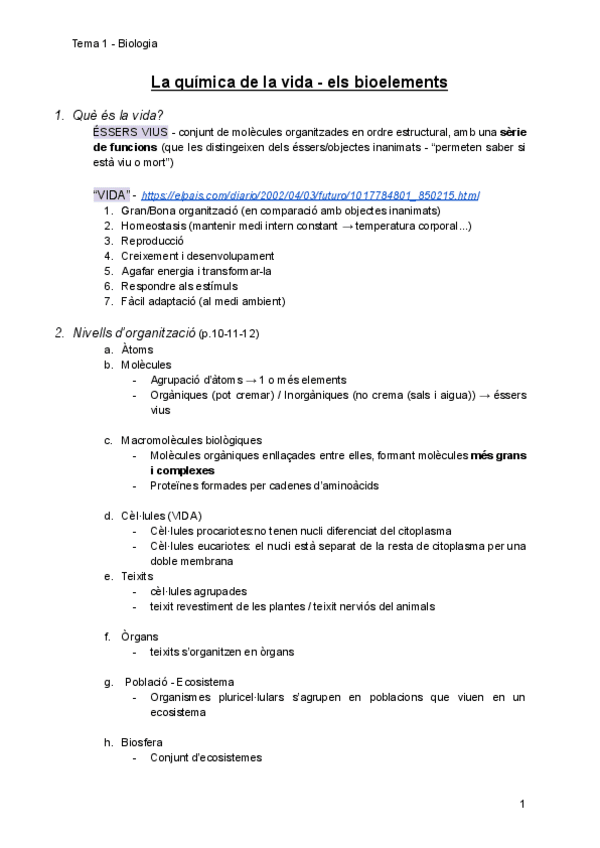 Tema 1 - Biologia

La química de la vida - els bioelements

1. Què és la vida?
ÉSSERS VIUS - conjunt de molècules organitzades en ordre estructural, amb una sèrie de funcions (que les distingeixen dels éssers/objectes inanimats - "permeten saber si està viu o mort")

"VIDA" - https://elpais.com/diario/2002/04/03/futuro/1017784801_850215.html
1. Gran/Bona organització (en comparació amb objectes inanimats)
2. Homeostasis (mantenir medi intern constant → temperatura corporal...)
3. Reproducció
4. Creixement i desenvolupament
5. Agafar energia i transformar-la
6. Respondre als estímuls
7. Fàcil adaptació (al medi ambient)

2. Nivells d'organització (p.10-11-12)
a. Àtoms
b. Molècules
- Agrupació d'àtoms → 1 o més elements
- Orgàniques (pot cremar) / Inorgàniques (no crema (sals i aigua)) → éssers vius

c. Macromolècules biològiques
- Molècules orgàniques enllaçades entre elles, formant molècules més grans i complexes
- Proteïnes formades per cadenes d'aminoàcids

d. Cèl·lules (VIDA)
- Cèl·lules procariotes:no tenen nucli diferenciat del citoplasma
- Cèl·lules eucariotes: el nucli està separat de la resta de citoplasma per una doble membrana
e. Teixits
- cèl·lules agrupades
- teixit revestiment de les plantes / teixit nerviós del animals

f. Òrgans
- teixits s'organitzen en òrgans

g. Població - Ecosistema
- Organismes pluricel·lulars s'agrupen en poblacions que viuen en un ecosistema

h. Biosfera
- Conjunt d'ecosistemes

1